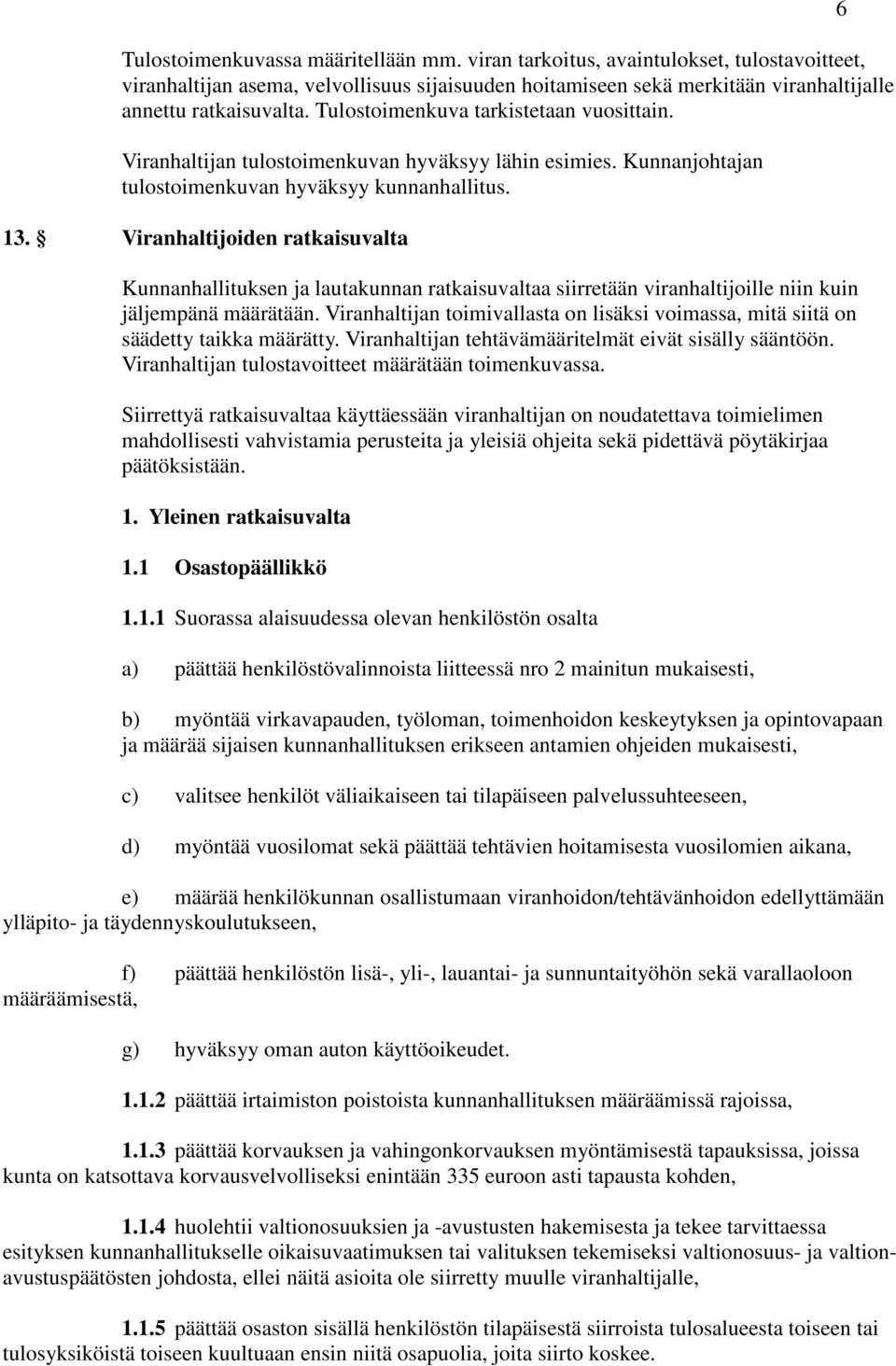 6

Tulostoimenkuvassa määritellään mm. viran tarkoitus, avaintulokset, tulostavoitteet, viranhaltijan asema, velvollisuus sijaisuuden hoitamiseen sekä merkitään viranhaltijalle annettu ratkaisuvalta. Tulostoimenkuva tarkistetaan vuosittain.

Viranhaltijan tulostoimenkuvan hyväksyy lähin esimies. Kunnanjohtajan tulostoimenkuvan hyväksyy kunnanhallitus.

13. § Viranhaltijoiden ratkaisuvalta

Kunnanhallituksen ja lautakunnan ratkaisuvaltaa siirretään viranhaltijoille niin kuin jäljempänä määrätään. Viranhaltijan toimivallasta on lisäksi voimassa, mitä siitä on säädetty taikka määrätty. Viranhaltijan tehtävämääritelmät eivät sisälly sääntöön. Viranhaltijan tulostavoitteet määrätään toimenkuvassa.

Siirrettyä ratkaisuvaltaa käyttäessään viranhaltijan on noudatettava toimielimen mahdollisesti vahvistamia perusteita ja yleisiä ohjeita sekä pidettävä pöytäkirjaa päätöksistään.

1. Yleinen ratkaisuvalta

1.1 Osastopäällikkö

1.1.1 Suorassa alaisuudessa olevan henkilöstön osalta

a) päättää henkilöstövalinnoista liitteessä nro 2 mainitun mukaisesti,

b) myöntää virkavapauden, työloman, toimenhoidon keskeytyksen ja opintovapaan ja määrää sijaisen kunnanhallituksen erikseen antamien ohjeiden mukaisesti,

c) valitsee henkilöt väliaikaiseen tai tilapäiseen palvelussuhteeseen,

d) myöntää vuosilomat sekä päättää tehtävien hoitamisesta vuosilomien aikana,

e) määrää henkilökunnan osallistumaan viranhoidon/tehtävänhoidon edellyttämään ylläpito- ja täydennyskoulutukseen,

f) päättää henkilöstön lisä-, yli-, lauantai- ja sunnuntaityöhön sekä varallaoloon määräämisestä,

g) hyväksyy oman auton käyttöoikeudet.

1.1.2 päättää irtaimiston poistoista kunnanhallituksen määräämissä rajoissa,

1.1.3 päättää korvauksen ja vahingonkorvauksen myöntämisestä tapauksissa, joissa kunta on katsottava korvausvelvolliseksi enintään 335 euroon asti tapausta kohden,

1.1.4 huolehtii valtionosuuksien ja -avustusten hakemisesta ja tekee tarvittaessa esityksen kunnanhallitukselle oikaisuvaatimuksen tai valituksen tekemiseksi valtionosuus- ja valtionavustuspäätösten johdosta, ellei näitä asioita ole siirretty muulle viranhaltijalle,

1.1.5 päättää osaston sisällä henkilöstön tilapäisestä siirroista tulosalueesta toiseen tai tulosyksiköistä toiseen kuultuaan ensin niitä osapuolia, joita siirto koskee.